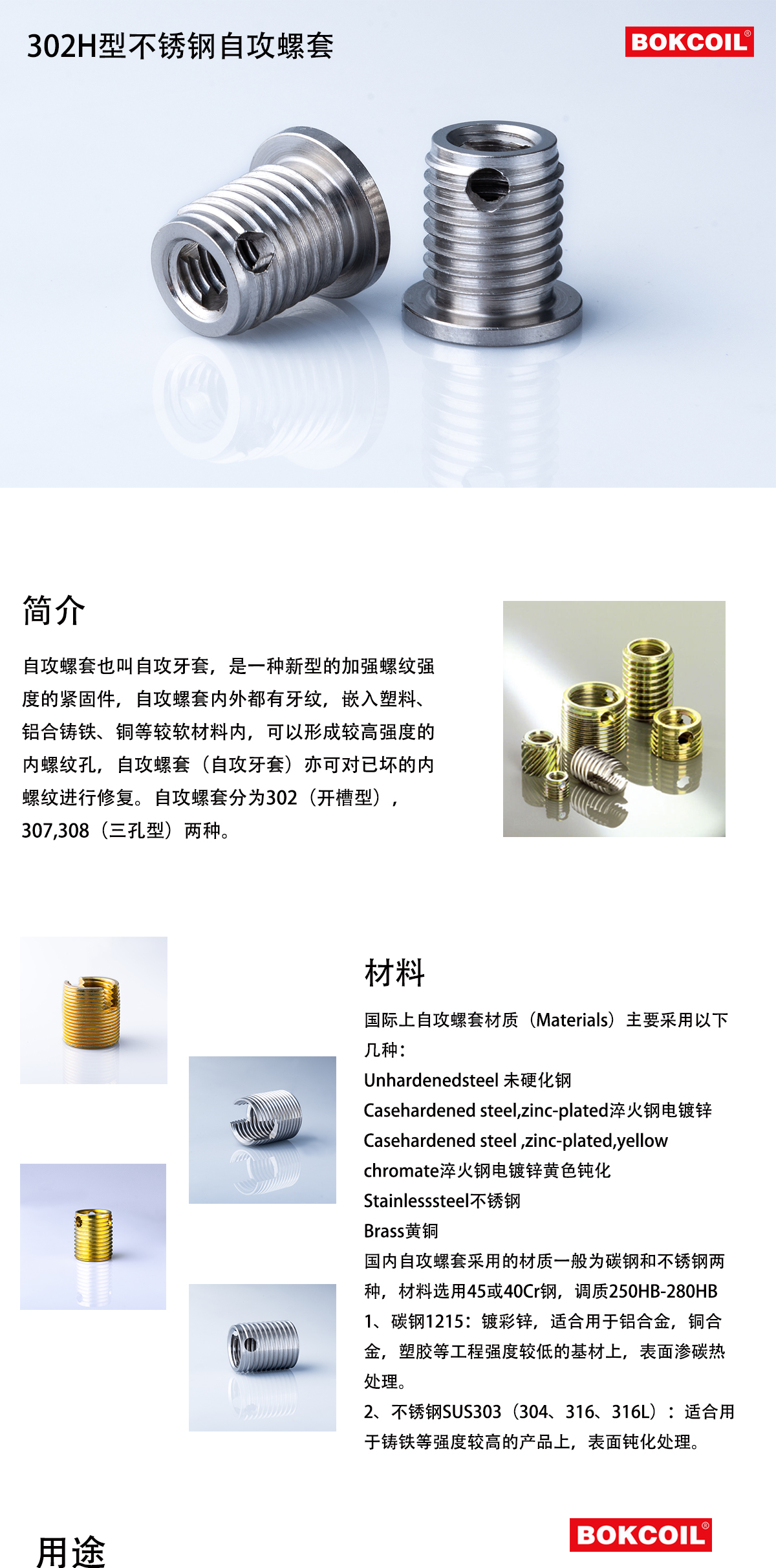 302H型不锈钢自攻螺套

BOKCOIL®

简介

自攻螺套也叫自攻牙套，是一种新型的加强螺纹强度的紧固件，自攻螺套内外都有牙纹，嵌入塑料、铝合铸铁、铜等较软材料内，可以形成较高强度的内螺纹孔，自攻螺套（自攻牙套）亦可对已坏的内螺纹进行修复。自攻螺套分为302（开槽型），307,308（三孔型）两种。

材料

国际上自攻螺套材质（Materials）主要采用以下几种：
Unhardenedsteel 未硬化钢
Casehardened steel,zinc-plated淬火钢电镀锌
Casehardened steel ,zinc-plated,yellow chromate淬火钢电镀锌黄色钝化
Stainlesssteel不锈钢
Brass黄铜
国内自攻螺套采用的材质一般为碳钢和不锈钢两种，材料选用45或40Cr钢，调质250HB-280HB
1、碳钢1215：镀彩锌，适合用于铝合金，铜合金，塑胶等工程强度较低的基材上，表面渗碳热处理。
2、不锈钢SUS303（304、316、316L）：适合用于铸铁等强度较高的产品上，表面钝化处理。

用途

BOKCOIL®